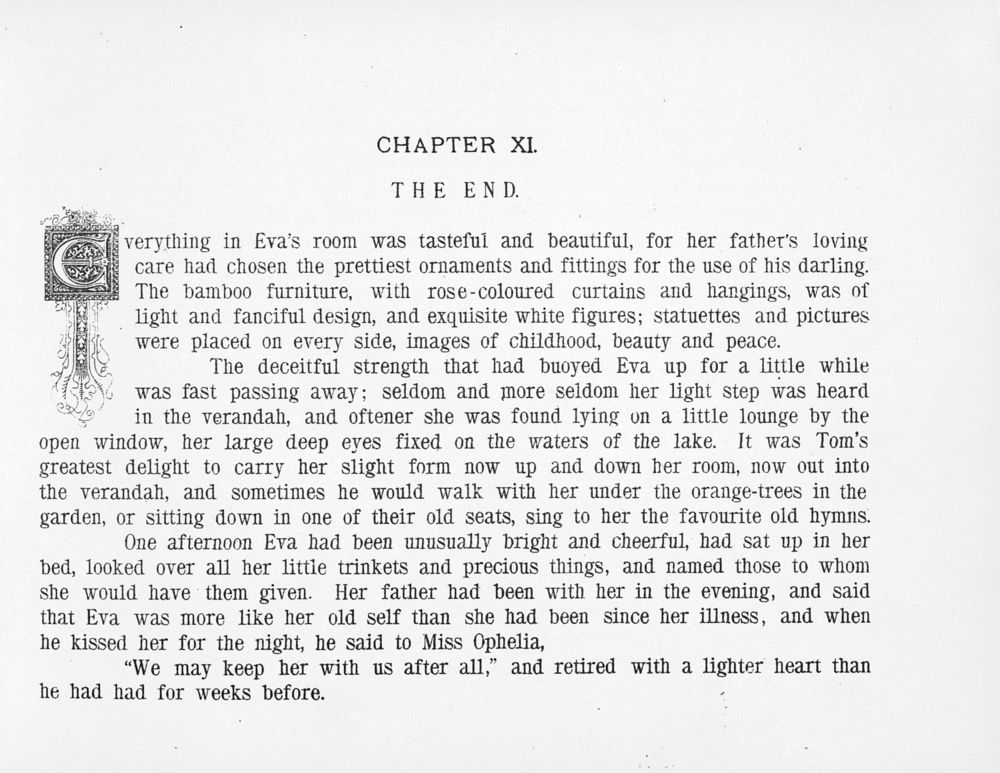 CHAPTER XI.

THE END.

Everything in Eva's room was tasteful and beautiful, for her father's loving care had chosen the prettiest ornaments and fittings for the use of his darling. The bamboo furniture, with rose-coloured curtains and hangings, was of light and fanciful design, and exquisite white figures; statuettes and pictures were placed on every side, images of childhood, beauty and peace.

The deceitful strength that had buoyed Eva up for a little while was fast passing away; seldom and more seldom her light step was heard in the verandah, and oftener she was found lying on a little lounge by the open window, her large deep eyes fixed on the waters of the lake. It was Tom's greatest delight to carry her slight form now up and down her room, now out into the verandah, and sometimes he would walk with her under the orange-trees in the garden, or sitting down in one of their old seats, sing to her the favourite old hymns.

One afternoon Eva had been unusually bright and cheerful, had sat up in her bed, looked over all her little trinkets and precious things, and named those to whom she would have them given. Her father had been with her in the evening, and said that Eva was more like her old self than she had been since her illness, and when he kissed her for the night, he said to Miss Ophelia,

"We may keep her with us after all," and retired with a lighter heart than he had had for weeks before.